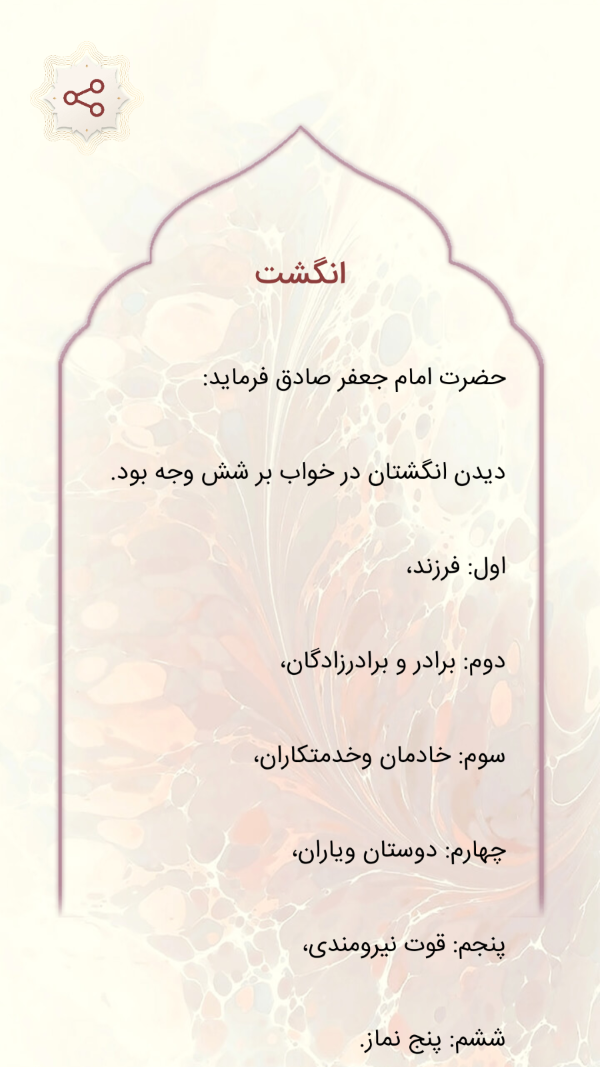 انگشت

حضرت امام جعفر صادق فرماید:

دیدن انگشتان در خواب بر شش وجه بود.

اول: فرزند،

دوم: برادر و برادرزادگان،

سوم: خادمان وخدمتکاران،

چهارم: دوستان ویاران،

پنجم: قوت نیرومندی،

ششم: پنج نماز.